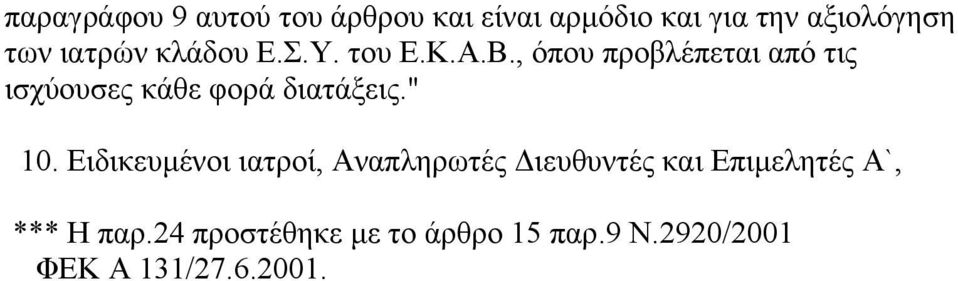 παραγράφου 9 αυτού του άρθρου και είναι αρμόδιο και για την αξιολόγηση των ιατρών κλάδου Ε.Σ.Υ. του Ε.Κ.Α.Β., όπου προβλέπεται από τις ισχύουσες κάθε φορά διατάξεις."

10. Ειδικευμένοι ιατροί, Αναπληρωτές Διευθυντές και Επιμελητές Α`,

*** Η παρ.24 προστέθηκε με το άρθρο 15 παρ.9 Ν.2920/2001 ΦΕΚ Α 131/27.6.2001.